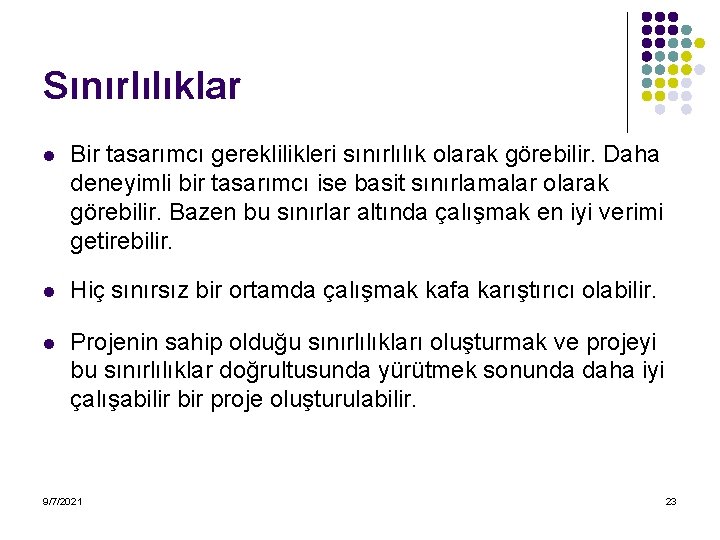 Sınırlılıklar

• Bir tasarımcı gereklilikleri sınırlılık olarak görebilir. Daha deneyimli bir tasarımcı ise basit sınırlamalar olarak görebilir. Bazen bu sınırlar altında çalışmak en iyi verimi getirebilir.

• Hiç sınırsız bir ortamda çalışmak kafa karıştırıcı olabilir.

• Projenin sahip olduğu sınırlılıkları oluşturmak ve projeyi bu sınırlılıklar doğrultusunda yürütmek sonunda daha iyi çalışabilir bir proje oluşturulabilir.

9/7/2021

23